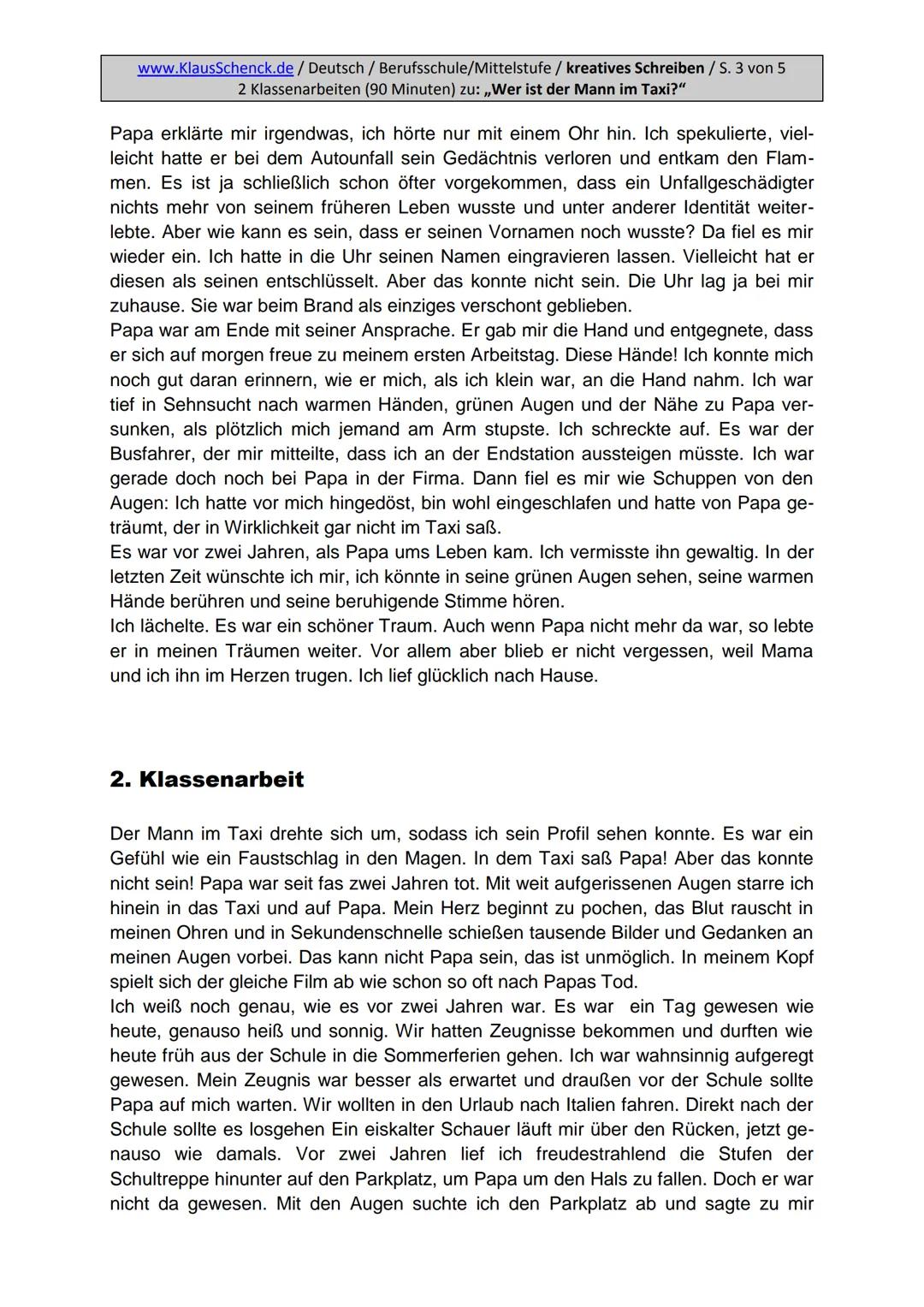 www.KlausSchenck.de / Deutsch / Berufsschule/Mittelstufe / kreatives Schreiben / S. 3 von 5
2 Klassenarbeiten (90 Minuten) zu: „Wer ist der Mann im Taxi?“

Papa erklärte mir irgendwas, ich hörte nur mit einem Ohr hin. Ich spekulierte, vielleicht hatte er bei dem Autounfall sein Gedächtnis verloren und entkam den Flammen. Es ist ja schließlich schon öfter vorgekommen, dass ein Unfallgeschädigter nichts mehr von seinem früheren Leben wusste und unter anderer Identität weiterlebte. Aber wie kann es sein, dass er seinen Vornamen noch wusste? Da fiel es mir wieder ein. Ich hatte in die Uhr seinen Namen eingravieren lassen. Vielleicht hat er diesen als seinen entschlüsselt. Aber das konnte nicht sein. Die Uhr lag ja bei mir zuhause. Sie war beim Brand als einziges verschont geblieben.
Papa war am Ende mit seiner Ansprache. Er gab mir die Hand und entgegnete, dass er sich auf morgen freue zu meinem ersten Arbeitstag. Diese Hände! Ich konnte mich noch gut daran erinnern, wie er mich, als ich klein war, an die Hand nahm. Ich war tief in Sehnsucht nach warmen Händen, grünen Augen und der Nähe zu Papa versunken, als plötzlich mich jemand am Arm stupste. Ich schreckte auf. Es war der Busfahrer, der mir mitteilte, dass ich an der Endstation aussteigen müsste. Ich war gerade doch noch bei Papa in der Firma. Dann fiel es mir wie Schuppen von den Augen: Ich hatte vor mich hingedöst, bin wohl eingeschlafen und hatte von Papa geträumt, der in Wirklichkeit gar nicht im Taxi saß.
Es war vor zwei Jahren, als Papa ums Leben kam. Ich vermisste ihn gewaltig. In der letzten Zeit wünschte ich mir, ich könnte in seine grünen Augen sehen, seine warmen Hände berühren und seine beruhigende Stimme hören.
Ich lächelte. Es war ein schöner Traum. Auch wenn Papa nicht mehr da war, so lebte er in meinen Träumen weiter. Vor allem aber blieb er nicht vergessen, weil Mama und ich ihn im Herzen trugen. Ich lief glücklich nach Hause.

2. Klassenarbeit

Der Mann im Taxi drehte sich um, sodass ich sein Profil sehen konnte. Es war ein Gefühl wie ein Faustschlag in den Magen. In dem Taxi saß Papa! Aber das konnte nicht sein! Papa war seit fas zwei Jahren tot. Mit weit aufgerissenen Augen starre ich hinein in das Taxi und auf Papa. Mein Herz beginnt zu pochen, das Blut rauscht in meinen Ohren und in Sekundenschnelle schießen tausende Bilder und Gedanken an meinen Augen vorbei. Das kann nicht Papa sein, das ist unmöglich. In meinem Kopf spielt sich der gleiche Film ab wie schon so oft nach Papas Tod.
Ich weiß noch genau, wie es vor zwei Jahren war. Es war ein Tag gewesen wie heute, genauso heiß und sonnig. Wir hatten Zeugnisse bekommen und durften wie heute früh aus der Schule in die Sommerferien gehen. Ich war wahnsinnig aufgeregt gewesen. Mein Zeugnis war besser als erwartet und draußen vor der Schule sollte Papa auf mich warten. Wir wollten in den Urlaub nach Italien fahren. Direkt nach der Schule sollte es losgehen Ein eiskalter Schauer läuft mir über den Rücken, jetzt genauso wie damals. Vor zwei Jahren lief ich freudestrahlend die Stufen der Schultreppe hinunter auf den Parkplatz, um Papa um den Hals zu fallen. Doch er war nicht da gewesen. Mit den Augen suchte ich den Parkplatz ab und sagte zu mir